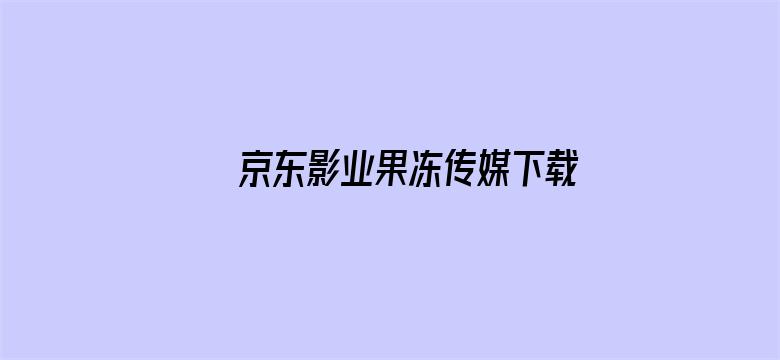 京东影业果冻传媒下载